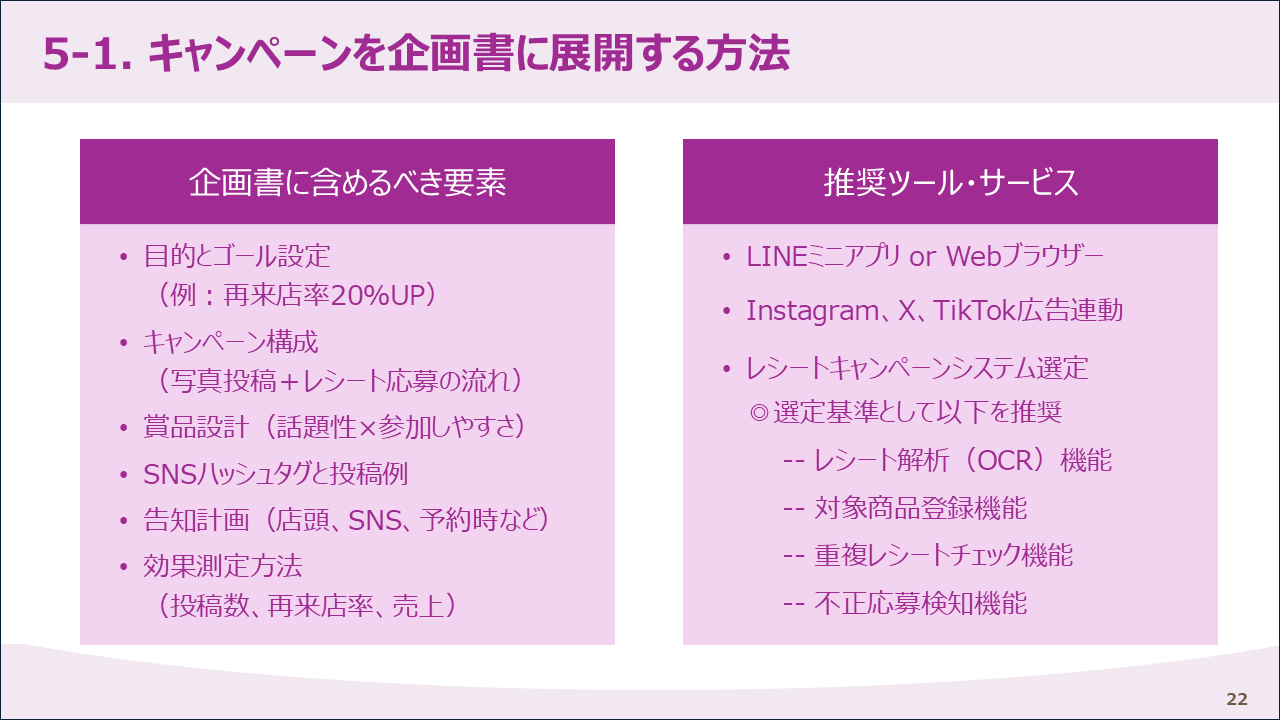 5-1. キャンペーンを企画書に展開する方法

企画書に含めるべき要素

• 目的とゴール設定
（例：再来店率20%UP）
• キャンペーン構成
（写真投稿＋レシート応募の流れ）
• 賞品設計（話題性×参加しやすさ）
• SNSハッシュタグと投稿例
• 告知計画（店頭、SNS、予約時など）
• 効果測定方法
（投稿数、再来店率、売上）

推奨ツール・サービス

• LINEミニアプリ or Webブラウザー
• Instagram、X、TikTok広告連動
• レシートキャンペーンシステム選定
◎選定基準として以下を推奨
-- レシート解析（OCR）機能
-- 対象商品登録機能
-- 重複レシートチェック機能
-- 不正応募検知機能

22